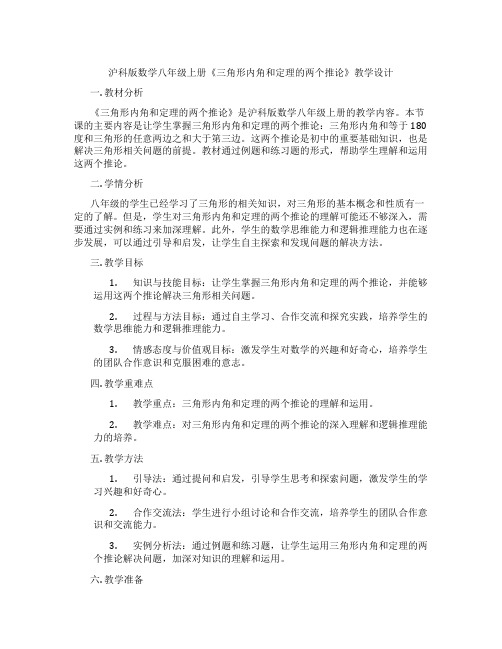 沪科版数学八年级上册《三角形内角和定理的两个推论》教学设计

一. 教材分析

《三角形内角和定理的两个推论》是沪科版数学八年级上册的教学内容。本节课的主要内容是让学生掌握三角形内角和定理的两个推论：三角形内角和等于180度和三角形的任意两边之和大于第三边。这两个推论是初中的重要基础知识，也是解决三角形相关问题的前提。教材通过例题和练习题的形式，帮助学生理解和运用这两个推论。

二. 学情分析

八年级的学生已经学习了三角形的相关知识，对三角形的基本概念和性质有一定的了解。但是，学生对三角形内角和定理的两个推论的理解可能还不够深入，需要通过实例和练习来加深理解。此外，学生的数学思维能力和逻辑推理能力也在逐步发展，可以通过引导和启发，让学生自主探索和发现问题的解决方法。

三. 教学目标

1. 知识与技能目标：让学生掌握三角形内角和定理的两个推论，并能够运用这两个推论解决三角形相关问题。

2. 过程与方法目标：通过自主学习、合作交流和探究实践，培养学生的数学思维能力和逻辑推理能力。

3. 情感态度与价值观目标：激发学生对数学的兴趣和好奇心，培养学生的团队合作意识和克服困难的意志。

四. 教学重难点

1. 教学重点：三角形内角和定理的两个推论的理解和运用。

2. 教学难点：对三角形内角和定理的两个推论的深入理解和逻辑推理能力的培养。

五. 教学方法

1. 引导法：通过提问和启发，引导学生思考和探索问题，激发学生的学习兴趣和好奇心。

2. 合作交流法：学生进行小组讨论和合作交流，培养学生的团队合作意识和交流能力。

3. 实例分析法：通过例题和练习题，让学生运用三角形内角和定理的两个推论解决问题，加深对知识的理解和运用。

六. 教学准备